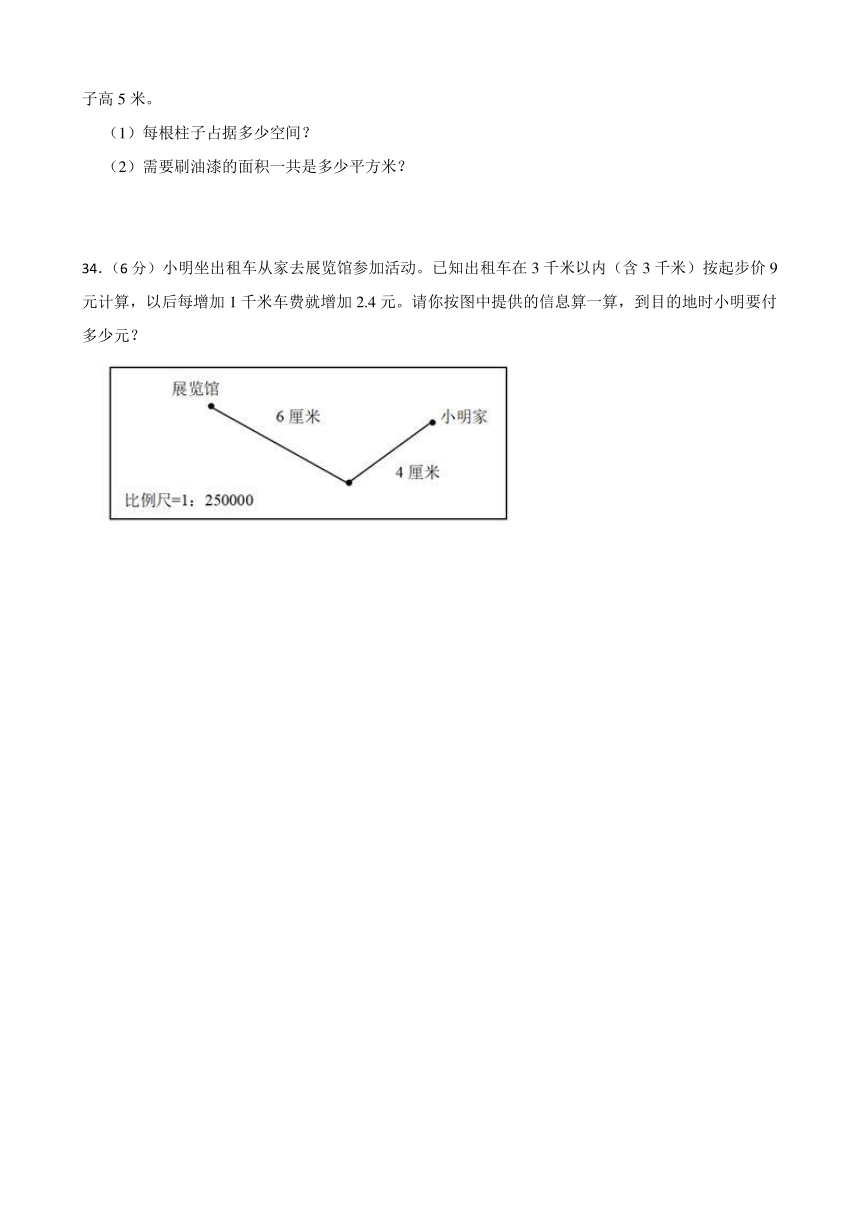 子高 5 米。

（1）每根柱子占据多少空间？

（2）需要刷油漆的面积一共是多少平方米？

34.（6 分）小明坐出租车从家去展览馆参加活动。已知出租车在 3 千米以内（含 3 千米）按起步价 9 元计算，以后每增加 1 千米车费就增加 2.4 元。请你按图中提供的信息算一算，到目的地时小明要付多少元？

展览馆

6 厘米

小明家

4 厘米

比例尺=1：250000